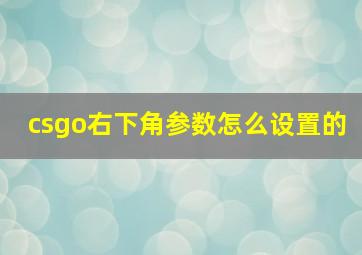 csgo右下角参数怎么设置的